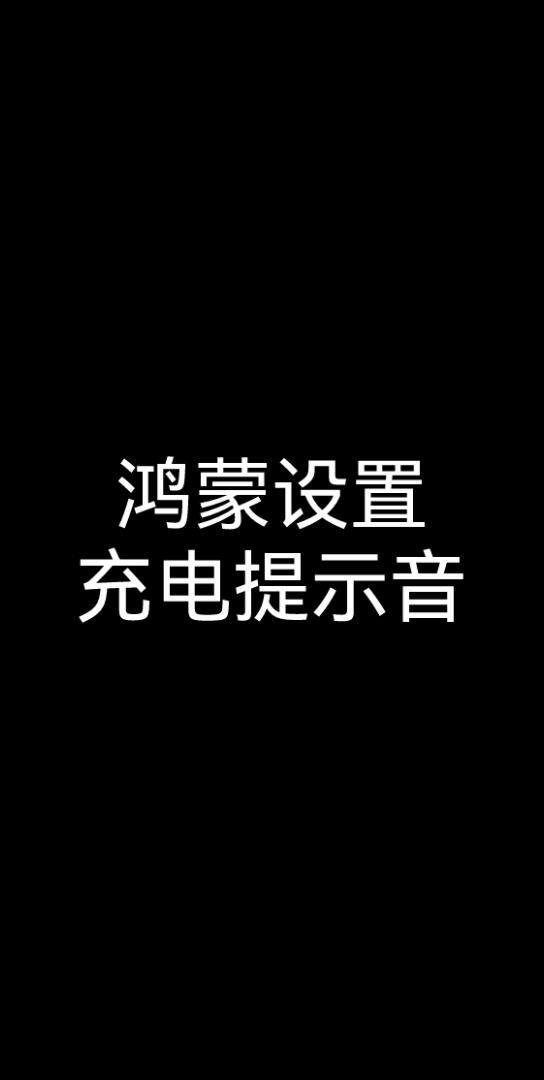 鸿蒙设置
充电提示音